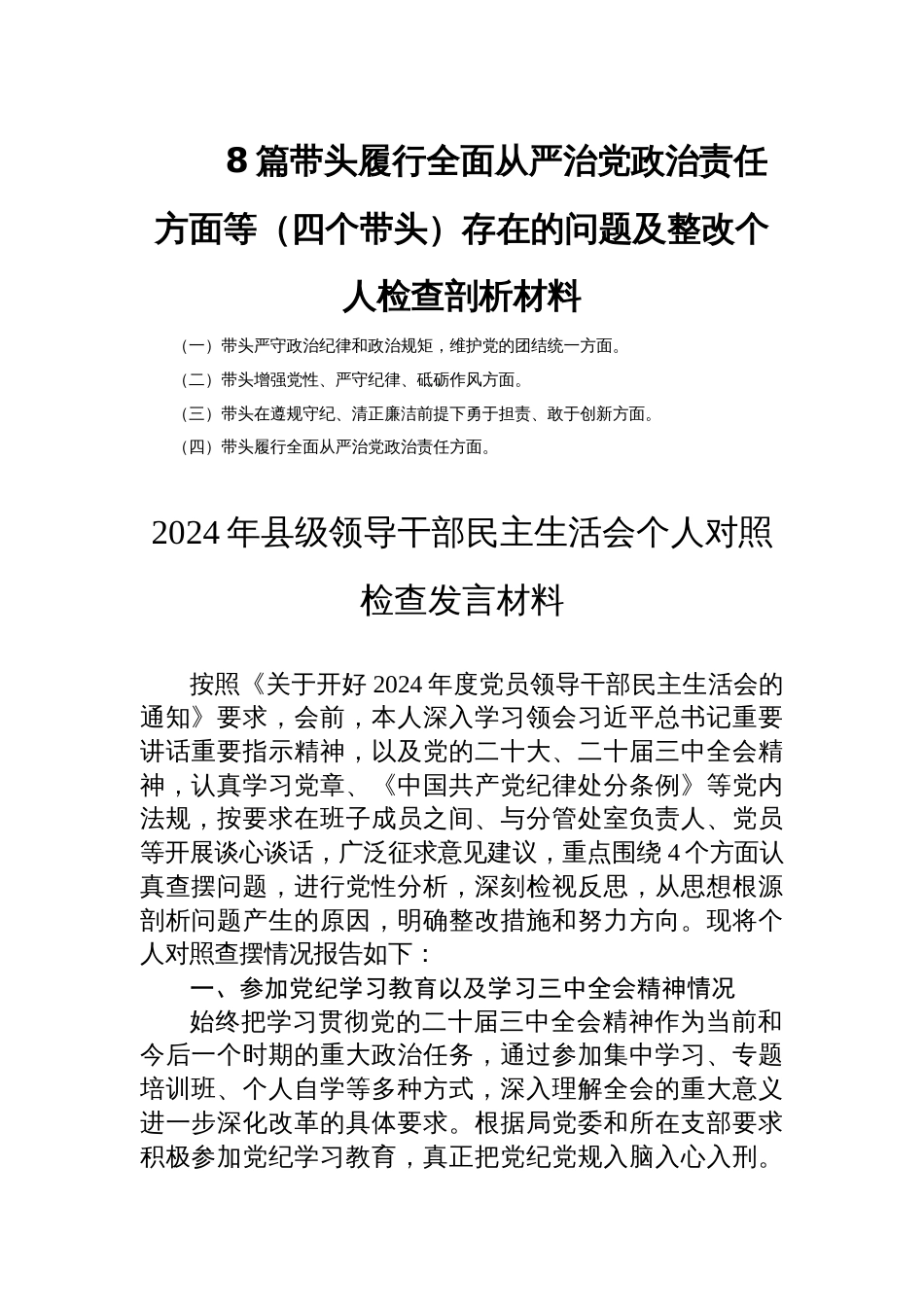 8篇带头履行全面从严治党政治责任方面等（四个带头）存在的问题及整改个人检查剖析材料

（一）带头严守政治纪律和政治规矩，维护党的团结统一方面。

（二）带头增强党性、严守纪律、砥砺作风方面。

（三）带头在遵规守纪、清正廉洁前提下勇于担责、敢于创新方面。

（四）带头履行全面从严治党政治责任方面。

2024年县级领导干部民主生活会个人对照检查发言材料

按照《关于开好2024年度党员领导干部民主生活会的通知》要求，会前，本人深入学习领会习近平总书记重要讲话重要指示精神，以及党的二十大、二十届三中全会精神，认真学习党章、《中国共产党纪律处分条例》等党内法规，按要求在班子成员之间、与分管处室负责人、党员等开展谈心谈话，广泛征求意见建议，重点围绕4个方面认真查摆问题，进行党性分析，深刻检视反思，从思想根源剖析问题产生的原因，明确整改措施和努力方向。现将个人对照查摆情况报告如下：

一、参加党纪学习教育以及学习三中全会精神情况

始终把学习贯彻党的二十届三中全会精神作为当前和今后一个时期的重大政治任务，通过参加集中学习、专题培训班、个人自学等多种方式，深入理解全会的重大意义进一步深化改革的具体要求。根据局党委和所在支部要求积极参加党纪学习教育，真正把党纪党规入脑入心入刑。